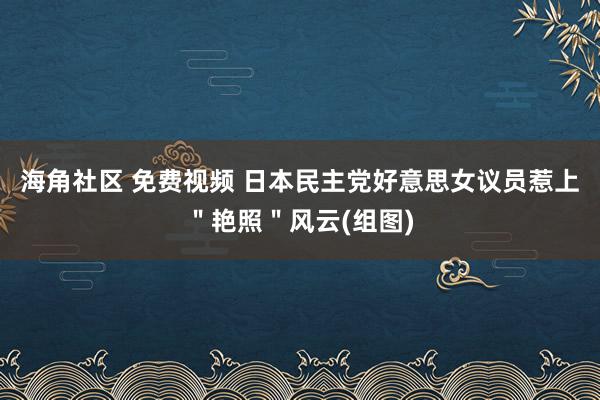 海角社区 免费视频 日本民主党好意思女议员惹上＂艳照＂风云(组图)